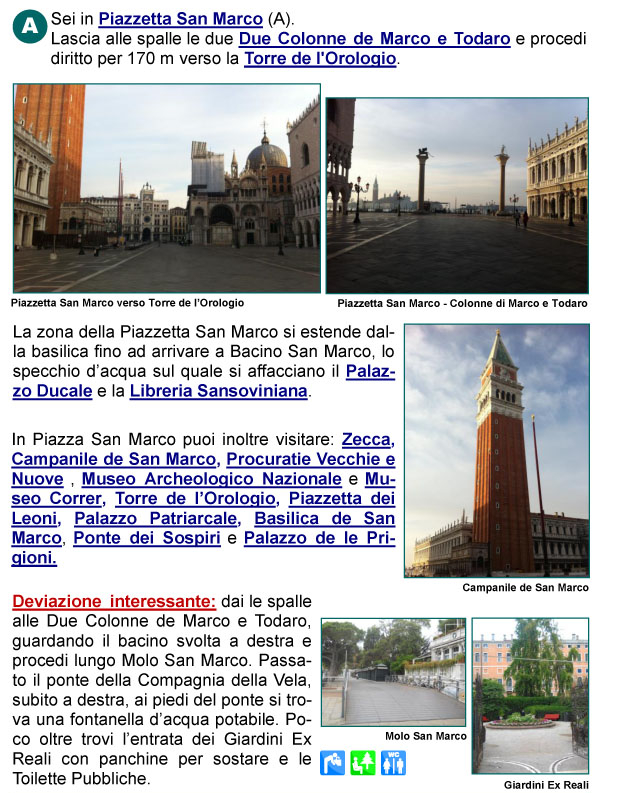 A Sei in Piazzetta San Marco (A).
Lascia alle spalle le due Due Colonne de Marco e Todaro e procedi diritto per 170 m verso la Torre de l'Orologio.

Piazzetta San Marco verso Torre de l'Orologio

Piazzetta San Marco - Colonne di Marco e Todaro

La zona della Piazzetta San Marco si estende dalla basilica fino ad arrivare a Bacino San Marco, lo specchio d'acqua sul quale si affacciano il Palazzo Ducale e la Libreria Sansoviniana.

In Piazza San Marco puoi inoltre visitare: Zecca, Campanile de San Marco, Procuratie Vecchie e Nuove , Museo Archeologico Nazionale e Museo Correr, Torre de l'Orologio, Piazzetta dei Leoni, Palazzo Patriarcale, Basilica de San Marco, Ponte dei Sospiri e Palazzo de le Prigioni.

Campanile de San Marco

Deviazione interessante: dai le spalle alle Due Colonne de Marco e Todaro, guardando il bacino svolta a destra e procedi lungo Molo San Marco. Passato il ponte della Compagnia della Vela, subito a destra, ai piedi del ponte si trova una fontanella d'acqua potabile. Poco oltre trovi l'entrata dei Giardini Ex Reali con panchine per sostare e le Toilette Pubbliche.

Molo San Marco

WC

Giardini Ex Reali